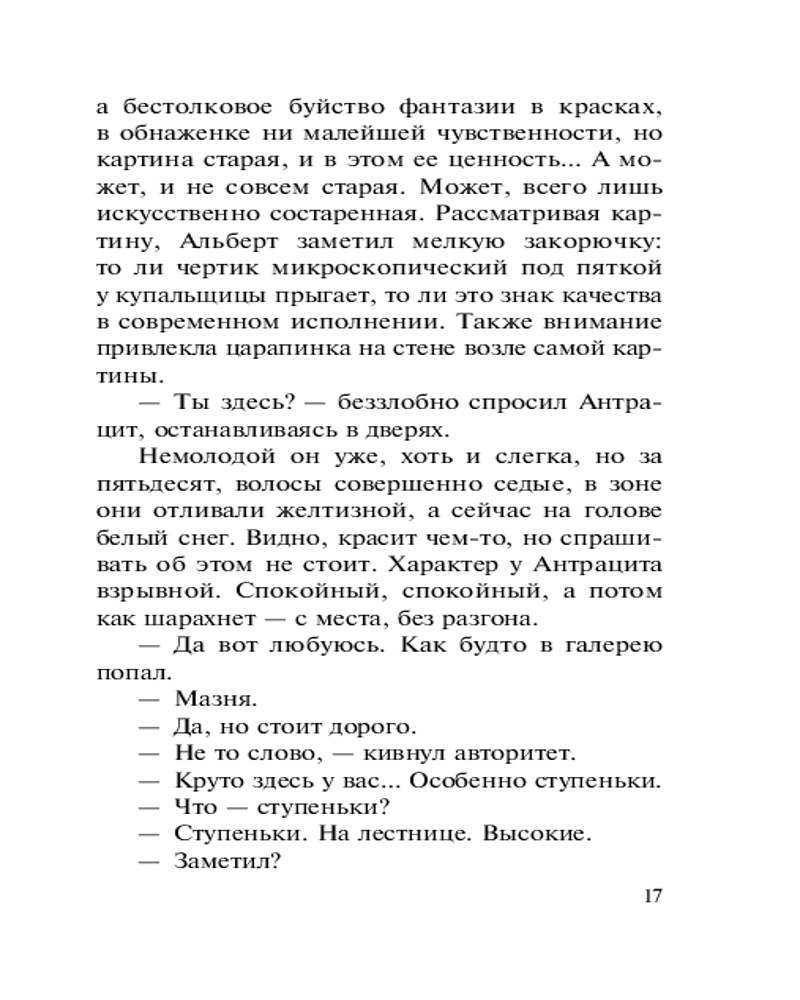 а бестолковое буйство фантазии в красках, в обнаженке ни малейшей чувственности, но картина старая, и в этом ее ценность... А может, и не совсем старая. Может, всего лишь искусственно состаренная. Рассматривая картину, Альберт заметил мелкую закорючку: то ли чертик микроскопический под пяткой у купальщицы прыгает, то ли это знак качества в современном исполнении. Также внимание привлекла царапинка на стене возле самой картины.

— Ты здесь? — беззлобно спросил Антрацит, останавливаясь в дверях.

Немолодой он уже, хоть и слегка, но за пятьдесят, волосы совершенно седые, в зоне они отливали желтизной, а сейчас на голове белый снег. Видно, красит чем-то, но спрашивать об этом не стоит. Характер у Антрацита взрывной. Спокойный, спокойный, а потом как шарахнет — с места, без разгона.

— Да вот любуюсь. Как будто в галерею попал.

— Мазня.

— Да, но стоит дорого.

— Не то слово, — кивнул авторитет.

— Круто здесь у вас... Особенно ступеньки.

— Что — ступеньки?

— Ступеньки. На лестнице. Высокие.

— Заметил?

17